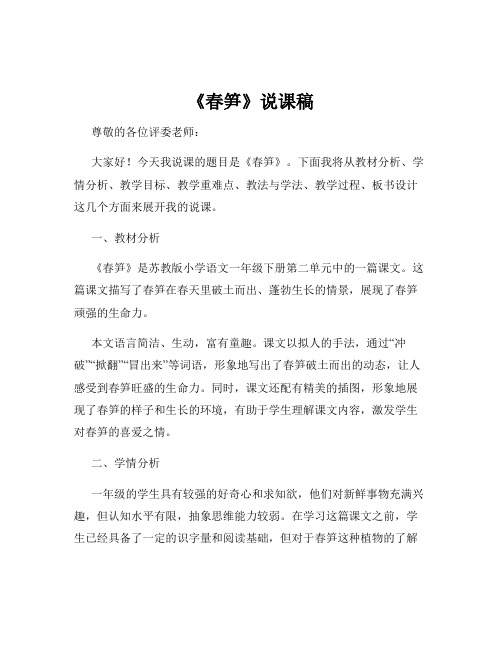 《春笋》说课稿

尊敬的各位评委老师：

大家好！今天我说课的题目是《春笋》。下面我将从教材分析、学情分析、教学目标、教学重难点、教法与学法、教学过程、板书设计这几个方面来展开我的说课。

一、教材分析

《春笋》是苏教版小学语文一年级下册第二单元中的一篇课文。这篇课文描写了春笋在春天里破土而出、蓬勃生长的情景，展现了春笋顽强的生命力。

本文语言简洁、生动，富有童趣。课文以拟人的手法，通过“冲破”“掀翻”“冒出来”等词语，形象地写出了春笋破土而出的动态，让人感受到春笋旺盛的生命力。同时，课文还配有精美的插图，形象地展现了春笋的样子和生长的环境，有助于学生理解课文内容，激发学生对春笋的喜爱之情。

二、学情分析

一年级的学生具有较强的好奇心和求知欲，他们对新鲜事物充满兴趣，但认知水平有限，抽象思维能力较弱。在学习这篇课文之前，学生已经具备了一定的识字量和阅读基础，但对于春笋这种植物的了解